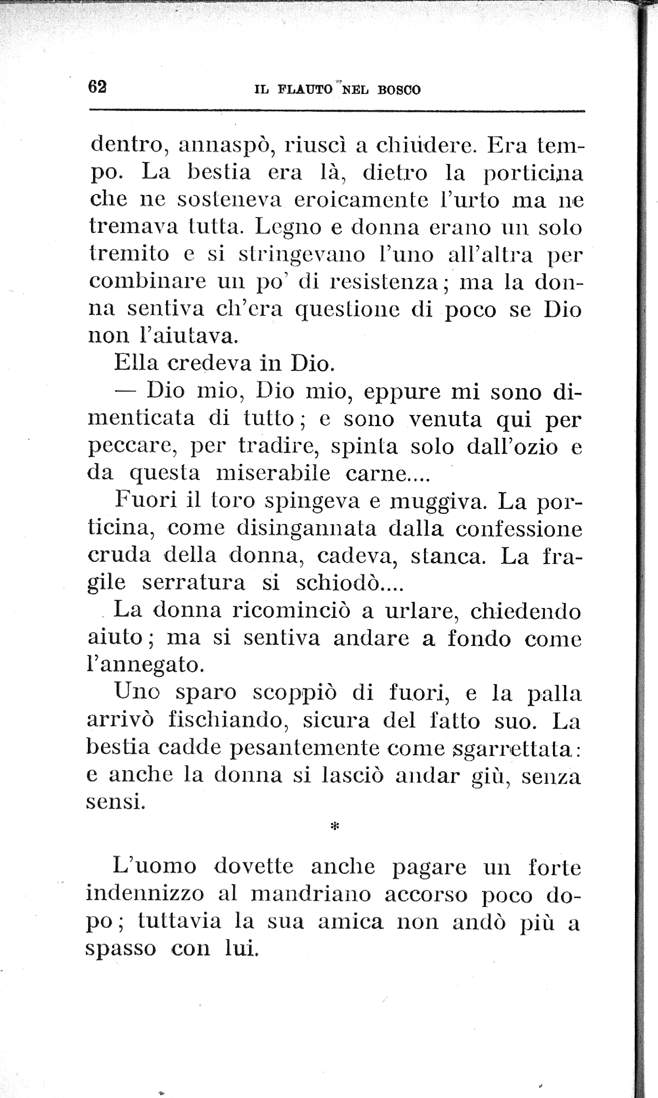 62 IL FLAUTO NEL BOSCO

dentro, annaspò, riuscì a chiudere. Era tempo. La bestia era là, dietro la porticina che ne sosteneva eroicamente l'urto ma ne tremava tutta. Legno e donna erano un solo tremito e si stringevano l'uno all'altra per combinare un po' di resistenza; ma la donna sentiva ch'era questione di poco se Dio non l'aiutava.

Ella credeva in Dio.

— Dio mio, Dio mio, eppure mi sono dimenticata di tutto; e sono venuta qui per peccare, per tradire, spinta solo dall'ozio e da questa miserabile carne....

Fuori il toro spingeva e muggiva. La porticina, come disingannata dalla confessione cruda della donna, cadeva, stanca. La fragile serratura si schiodò....

La donna ricominciò a urlare, chiedendo aiuto; ma si sentiva andare a fondo come l'annegato.

Uno sparo scoppiò di fuori, e la palla arrivò fischiando, sicura del fatto suo. La bestia cadde pesantemente come sgarrettata: e anche la donna si lasciò andar giù, senza sensi.

*

L'uomo dovette anche pagare un forte indennizzo al mandriano accorso poco dopo; tuttavia la sua amica non andò più a spasso con lui.